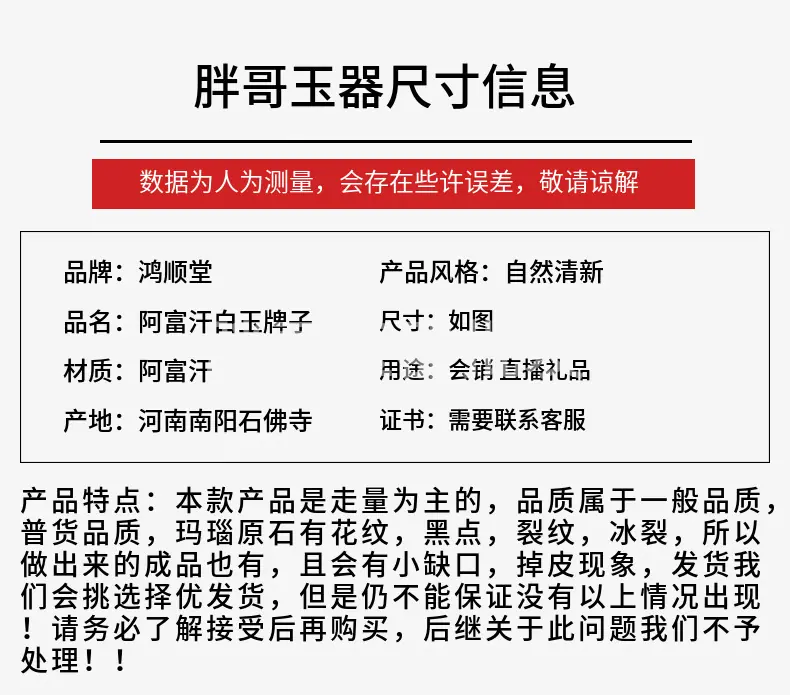 胖哥玉器尺寸信息

数据为人为测量，会存在些许误差，敬请谅解

品牌：鸿顺堂

品名：阿富汗白玉牌子

材质：阿富汗

产地：河南南阳石佛寺

产品风格：自然清新

尺寸：如图

用途：会销 直播礼品

证书：需要联系客服

产品特点：本款产品是走量为主的，品质属于一般品质，普货品质，玛瑙原石有花纹，黑点，裂纹，冰裂，所以做出来的成品也有，且会有小缺口，掉皮现象，发货我们会挑选择优发货，但是仍不能保证没有以上情况出现！请务必了解接受后再购买，后继关于此问题我们不予处理！！